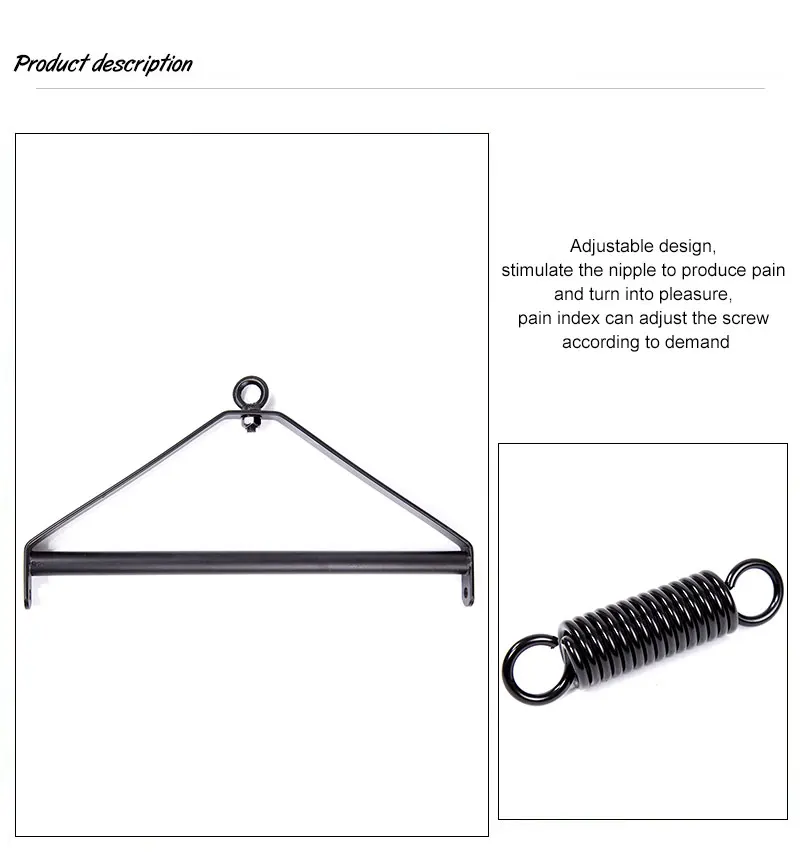 Product description

Adjustable design,
stimulate the nipple to produce pain
and turn into pleasure,
pain index can adjust the screw
according to demand